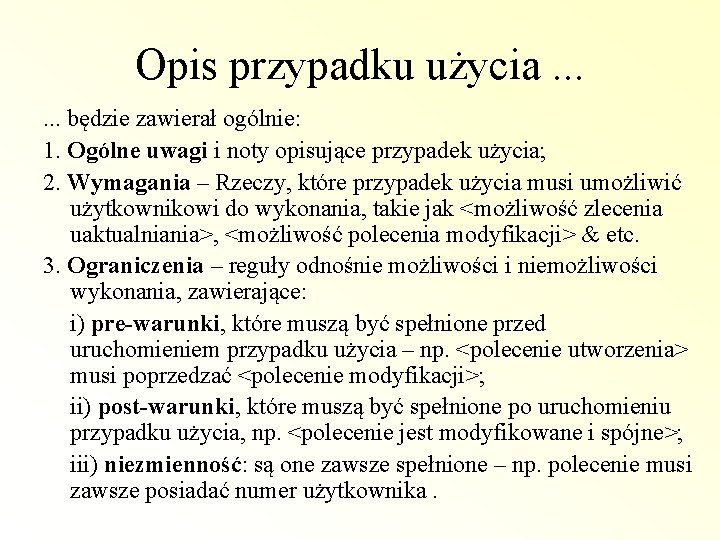 Opis przypadku użycia ...

... będzie zawierał ogólnie:

1. Ogólne uwagi i noty opisujące przypadek użycia;

2. Wymagania – Rzeczy, które przypadek użycia musi umożliwić użytkownikowi do wykonania, takie jak <możliwość zlecenia uaktualniania>, <możliwość polecenia modyfikacji> & etc.

3. Ograniczenia – reguły odnośnie możliwości i niemożliwości wykonania, zawierające:

i) pre-warunki, które muszą być spełnione przed uruchomieniem przypadku użycia – np. <polecenie utworzenia> musi poprzedzać <polecenie modyfikacji>;

ii) post-warunki, które muszą być spełnione po uruchomieniu przypadku użycia, np. <polecenie jest modyfikowane i spójne>;

iii) niezmienność: są one zawsze spełnione – np. polecenie musi zawsze posiadać numer użytkownika .